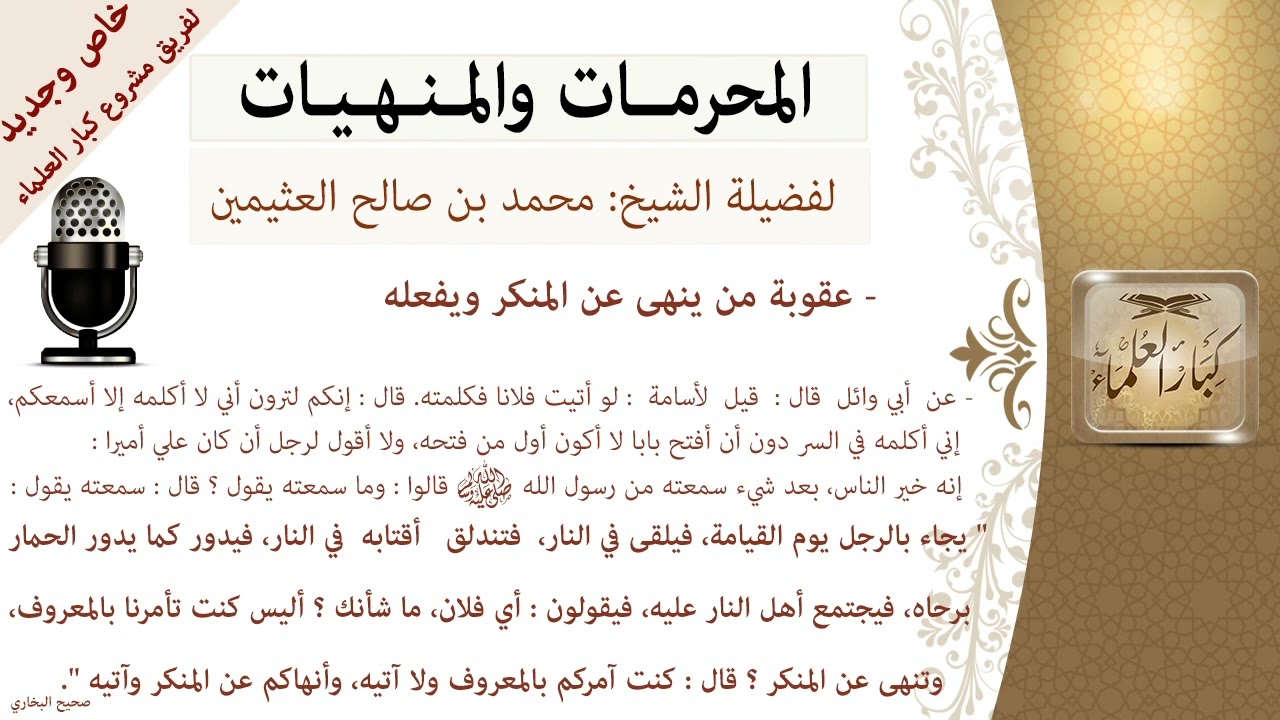 خاص وجديد
لفريق مشروع كبار العلماء

المحرمات والمنهيات

لفضيلة الشيخ: محمد بن صالح العثيمين

- عقوبة من ينهى عن المنكر ويفعله

كبار العلماء

- عن أبي وائل قال : قيل لأسامة : لو أتيت فلانا فكلمته. قال : إنكم لترون أني لا أكلمه إلا أسمعكم، إني أكلمه في السر دون أن أفتح بابا لا أكون أول من فتحه، ولا أقول لرجل أن كان علي أميرا : إنه خير الناس، بعد شيء سمعته من رسول الله ﷺ قالوا : وما سمعته يقول ؟ قال : سمعته يقول :

" يجاء بالرجل يوم القيامة، فيلقى في النار، فتندلق أقتابه في النار، فيدور كما يدور الحمار برحاه، فيجتمع أهل النار عليه، فيقولون : أي فلان، ما شأنك ؟ أليس كنت تأمرنا بالمعروف، وتنهى عن المنكر ؟ قال : كنت آمركم بالمعروف ولا آتيه، وأنهاكم عن المنكر وآتيه ".

صحيح البخاري